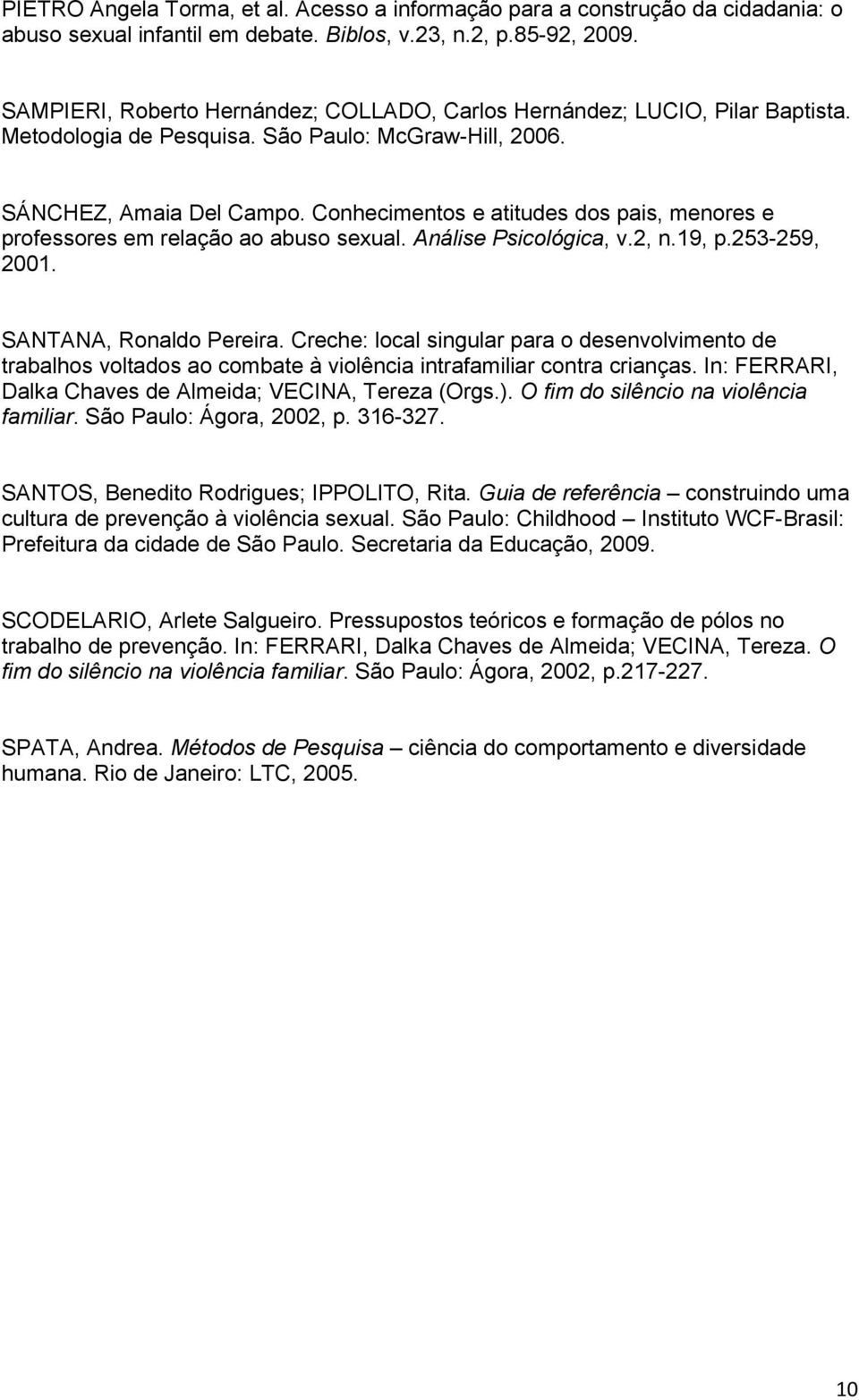 PIETRO Angela Torma, et al. Acesso a informação para a construção da cidadania: o abuso sexual infantil em debate. Biblos, v.23, n.2, p.85-92, 2009.

SAMPIERI, Roberto Hernández; COLLADO, Carlos Hernández; LUCIO, Pilar Baptista. Metodologia de Pesquisa. São Paulo: McGraw-Hill, 2006.

SÁNCHEZ, Amaia Del Campo. Conhecimentos e atitudes dos pais, menores e professores em relação ao abuso sexual. Análise Psicológica, v.2, n.19, p.253-259, 2001.

SANTANA, Ronaldo Pereira. Creche: local singular para o desenvolvimento de trabalhos voltados ao combate à violência intrafamiliar contra crianças. In: FERRARI, Dalka Chaves de Almeida; VECINA, Tereza (Orgs.). O fim do silêncio na violência familiar. São Paulo: Ágora, 2002, p. 316-327.

SANTOS, Benedito Rodrigues; IPPOLITO, Rita. Guia de referência – construindo uma cultura de prevenção à violência sexual. São Paulo: Childhood – Instituto WCF-Brasil: Prefeitura da cidade de São Paulo. Secretaria da Educação, 2009.

SCODELARIO, Arlete Salgueiro. Pressupostos teóricos e formação de pólos no trabalho de prevenção. In: FERRARI, Dalka Chaves de Almeida; VECINA, Tereza. O fim do silêncio na violência familiar. São Paulo: Ágora, 2002, p.217-227.

SPATA, Andrea. Métodos de Pesquisa – ciência do comportamento e diversidade humana. Rio de Janeiro: LTC, 2005.

10